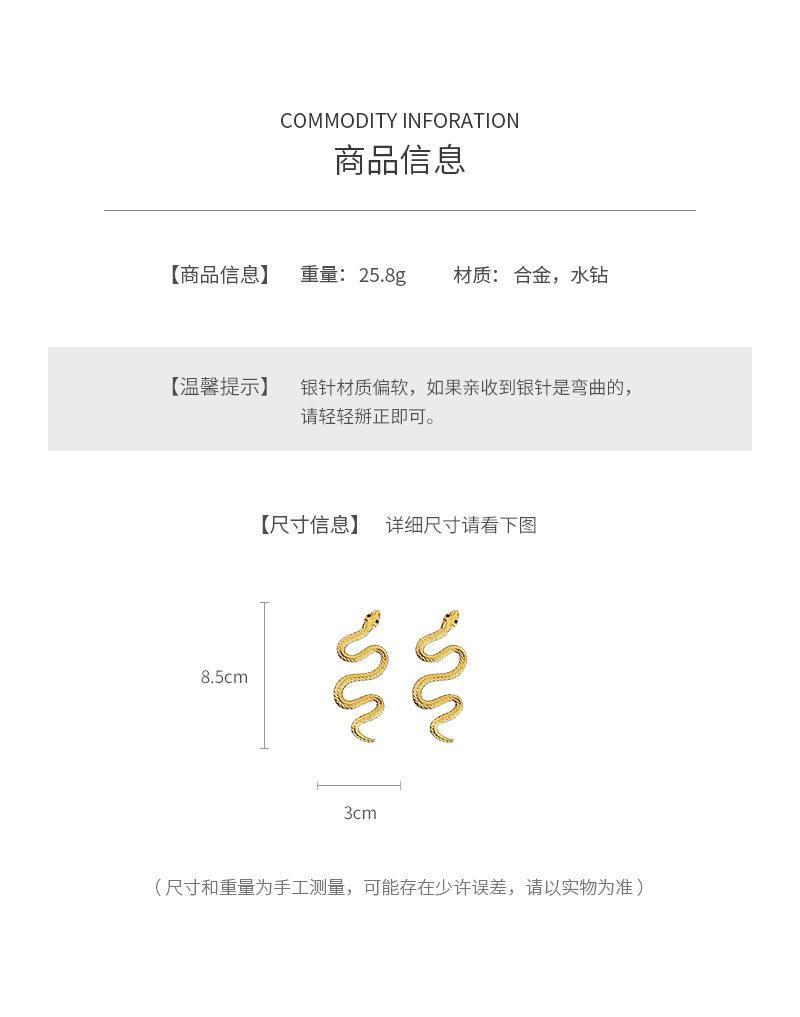 COMMODITY INFORATION
商品信息

【商品信息】 重量：25.8g 材质：合金，水钻

【温馨提示】 银针材质偏软，如果亲收到银针是弯曲的，请轻轻掰正即可。

【尺寸信息】 详细尺寸请看下图

8.5cm

3cm

（尺寸和重量为手工测量，可能存在少许误差，请以实物为准）